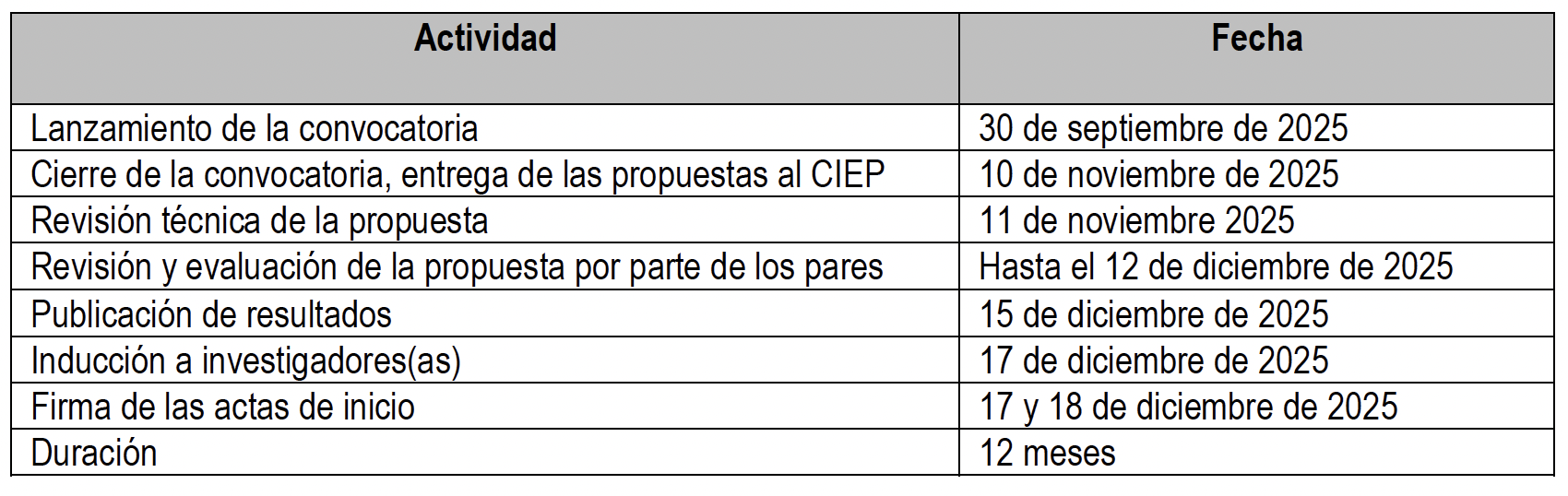 | Actividad | Fecha |
|---|---|
| Lanzamiento de la convocatoria | 30 de septiembre de 2025 |
| Cierre de la convocatoria, entrega de las propuestas al CIEP | 10 de noviembre de 2025 |
| Revisión técnica de la propuesta | 11 de noviembre 2025 |
| Revisión y evaluación de la propuesta por parte de los pares | Hasta el 12 de diciembre de 2025 |
| Publicación de resultados | 15 de diciembre de 2025 |
| Inducción a investigadores(as) | 17 de diciembre de 2025 |
| Firma de las actas de inicio | 17 y 18 de diciembre de 2025 |
| Duración | 12 meses |